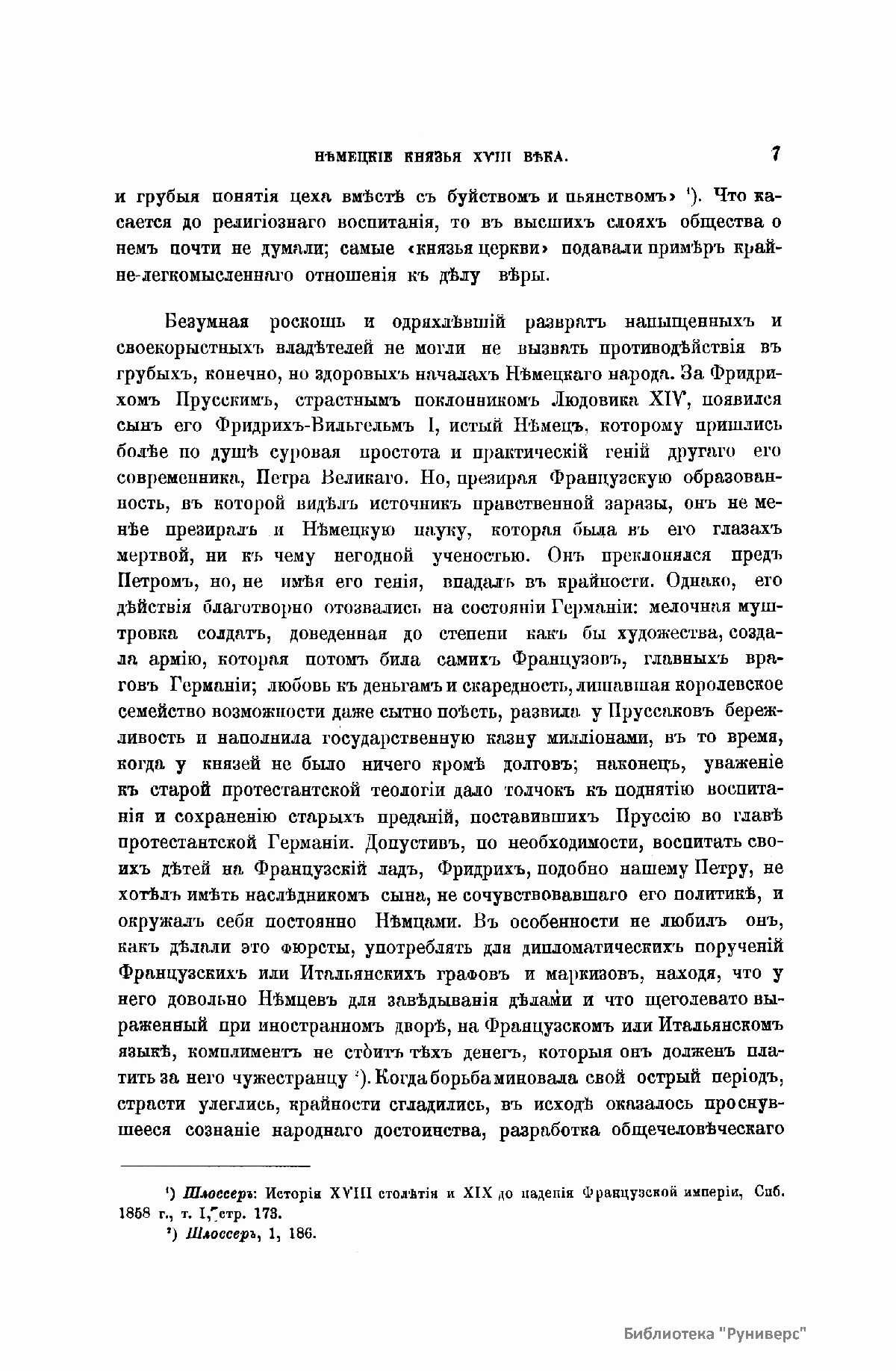 НѢМЕЦКІЕ КНЯЗЬЯ XVIII ВѢКА. 7

и грубыя понятія цеха вмѣстѣ съ буйствомъ и пьянствомъ» ¹). Что касается до религіознаго воспитанія, то въ высшихъ слояхъ общества о немъ почти не думали; самые «князья церкви» подавали примѣръ крайне-легкомысленнаго отношенія къ дѣлу вѣры.

Безумная роскошь и одряхлѣвшій развратъ напыщенныхъ и своекорыстныхъ владѣтелей не могли не вызвать противодѣйствія въ грубыхъ, конечно, но здоровыхъ началахъ Нѣмецкаго народа. За Фридрихомъ Прусскимъ, страстнымъ поклонникомъ Людовика XIV, появился сынъ его Фридрихъ-Вильгельмъ I, истый Нѣмецъ, которому пришлись болѣе по душѣ суровая простота и практическій геній другаго его современника, Петра Великаго. Но, презирая Французскую образованность, въ которой видѣлъ источникъ нравственной заразы, онъ не менѣе презиралъ и Нѣмецкую науку, которая была въ его глазахъ мертвой, ни къ чему негодной ученостью. Онъ преклонялся предъ Петромъ, но, не имѣя его генія, впадалъ въ крайности. Однако, его дѣйствія благотворно отозвались на состояніи Германіи: мелочная муштровка солдатъ, доведенная до степени какъ бы художества, создала армію, которая потомъ била самихъ Французовъ, главныхъ враговъ Германіи; любовь къ деньгамъ и скаредность, лишавшая королевское семейство возможности даже сытно поѣсть, развила у Пруссаковъ бережливость и наполнила государственную казну милліонами, въ то время, когда у князей не было ничего кромѣ долговъ; наконецъ, уваженіе къ старой протестантской теологіи дало толчокъ къ поднятію воспитанія и сохраненію старыхъ преданій, поставившихъ Пруссію во главѣ протестантской Германіи. Допустивъ, по необходимости, воспитать своихъ дѣтей на Французскій ладъ, Фридрихъ, подобно нашему Петру, не хотѣлъ имѣть наслѣдникомъ сына, не сочувствовавшаго его политикѣ, и окружалъ себя постоянно Нѣмцами. Въ особенности не любилъ онъ, какъ дѣлали это фюрсты, употреблять для дипломатическихъ порученій Французскихъ или Итальянскихъ графовъ и маркизовъ, находя, что у него довольно Нѣмцевъ для завѣдыванія дѣлами и что щеголевато выраженный при иностранномъ дворѣ, на Французскомъ или Итальянскомъ языкѣ, комплиментъ не стоитъ тѣхъ денегъ, которыя онъ долженъ платить за него чужестранцу ²). Когда борьба миновала свой острый періодъ, страсти улеглись, крайности сгладились, въ исходѣ оказалось проснувшееся сознаніе народнаго достоинства, разработка общечеловѣческаго

¹) Шлоссеръ: Исторія XVIII столѣтія и XIX до паденія Французской имперіи, Спб. 1858 г., т. I, стр. 173.
²) Шлоссеръ, 1, 186.

Библиотека "Руниверс"